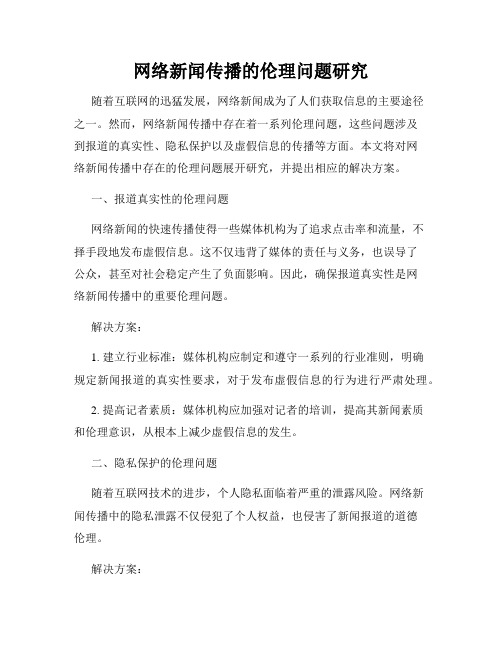 网络新闻传播的伦理问题研究

随着互联网的迅猛发展，网络新闻成为了人们获取信息的主要途径之一。然而，网络新闻传播中存在着一系列伦理问题，这些问题涉及到报道的真实性、隐私保护以及虚假信息的传播等方面。本文将对网络新闻传播中存在的伦理问题展开研究，并提出相应的解决方案。

一、报道真实性的伦理问题

网络新闻的快速传播使得一些媒体机构为了追求点击率和流量，不择手段地发布虚假信息。这不仅违背了媒体的责任与义务，也误导了公众，甚至对社会稳定产生了负面影响。因此，确保报道真实性是网络新闻传播中的重要伦理问题。

解决方案：

1. 建立行业标准：媒体机构应制定和遵守一系列的行业准则，明确规定新闻报道的真实性要求，对于发布虚假信息的行为进行严肃处理。

2. 提高记者素质：媒体机构应加强对记者的培训，提高其新闻素质和伦理意识，从根本上减少虚假信息的发生。

二、隐私保护的伦理问题

随着互联网技术的进步，个人隐私面临着严重的泄露风险。网络新闻传播中的隐私泄露不仅侵犯了个人权益，也侵害了新闻报道的道德伦理。

解决方案：